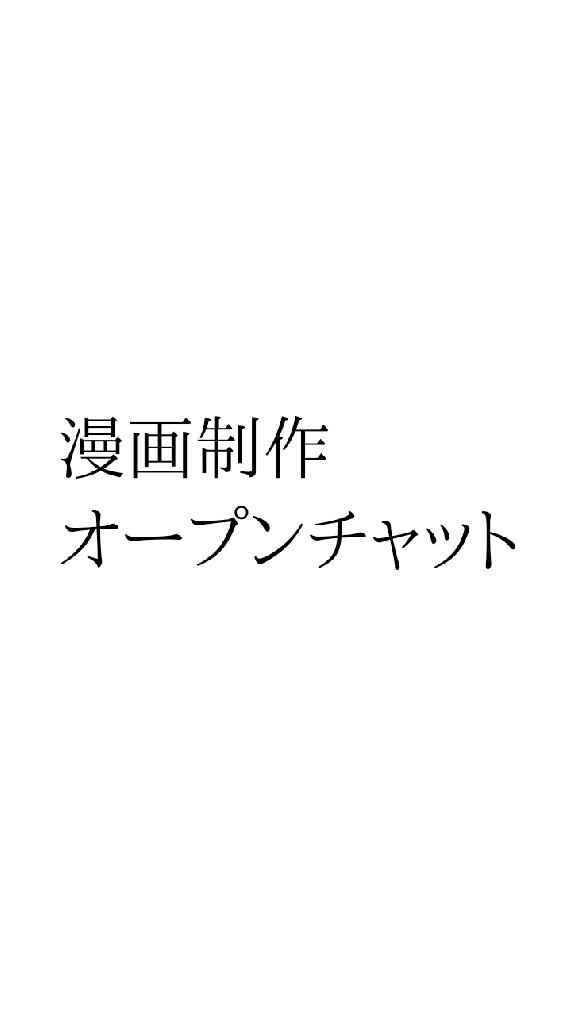 漫画制作
オープンチャット